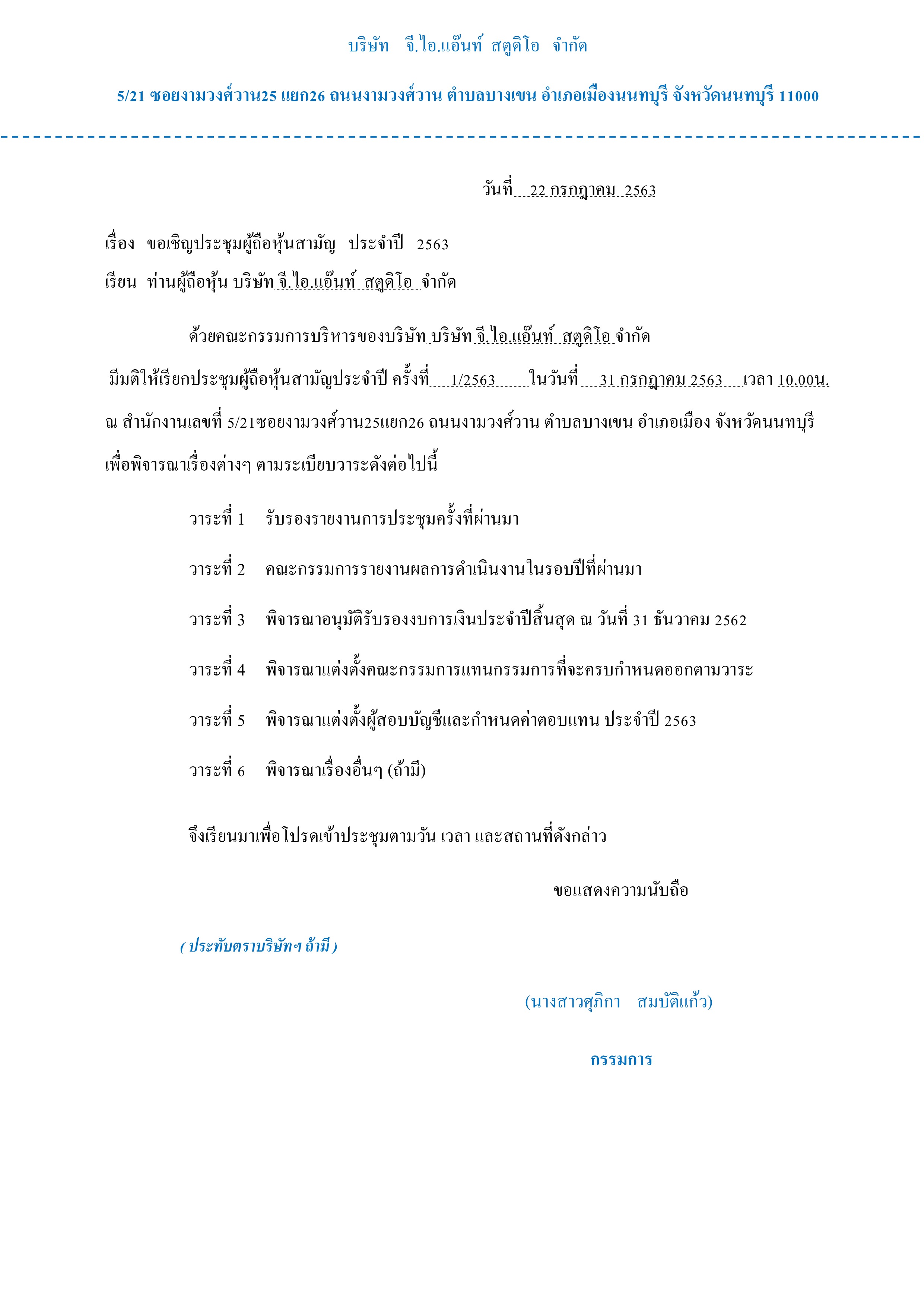 บริษัท จี.ไอ.แอ๊นท์ สตูดิโอ จำกัด

5/21 ซอยงามวงศ์วาน25 แยก26 ถนนงามวงศ์วาน ตำบลบางเขน อำเภอเมืองนนทบุรี จังหวัดนนทบุรี 11000

วันที่ 22 กรกฎาคม 2563

เรื่อง ขอเชิญประชุมผู้ถือหุ้นสามัญ ประจำปี 2563

เรียน ท่านผู้ถือหุ้น บริษัท จี.ไอ.แอ๊นท์ สตูดิโอ จำกัด

ด้วยคณะกรรมการบริหารของบริษัท บริษัท จี.ไอ.แอ๊นท์ สตูดิโอ จำกัด มีมติให้เรียกประชุมผู้ถือหุ้นสามัญประจำปี ครั้งที่ 1/2563 ในวันที่ 31 กรกฎาคม 2563 เวลา 10.00น. ณ สำนักงานเลขที่ 5/21ซอยงามวงศ์วาน25แยก26 ถนนงามวงศ์วาน ตำบลบางเขน อำเภอเมือง จังหวัดนนทบุรี เพื่อพิจารณาเรื่องต่างๆ ตามระเบียบวาระดังต่อไปนี้

วาระที่ 1 รับรองรายงานการประชุมครั้งที่ผ่านมา

วาระที่ 2 คณะกรรมการรายงานผลการดำเนินงานในรอบปีที่ผ่านมา

วาระที่ 3 พิจารณาอนุมัติรับรองงบการเงินประจำปีสิ้นสุด ณ วันที่ 31 ธันวาคม 2562

วาระที่ 4 พิจารณาแต่งตั้งคณะกรรมการแทนกรรมการที่จะครบกำหนดออกตามวาระ

วาระที่ 5 พิจารณาแต่งตั้งผู้สอบบัญชีและกำหนดค่าตอบแทน ประจำปี 2563

วาระที่ 6 พิจารณาเรื่องอื่นๆ (ถ้ามี)

จึงเรียนมาเพื่อโปรดเข้าประชุมตามวัน เวลา และสถานที่ดังกล่าว

ขอแสดงความนับถือ

( ประทับตราบริษัทฯ ถ้ามี )

(นางสาวศุภิกา สมบัติแก้ว)

กรรมการ